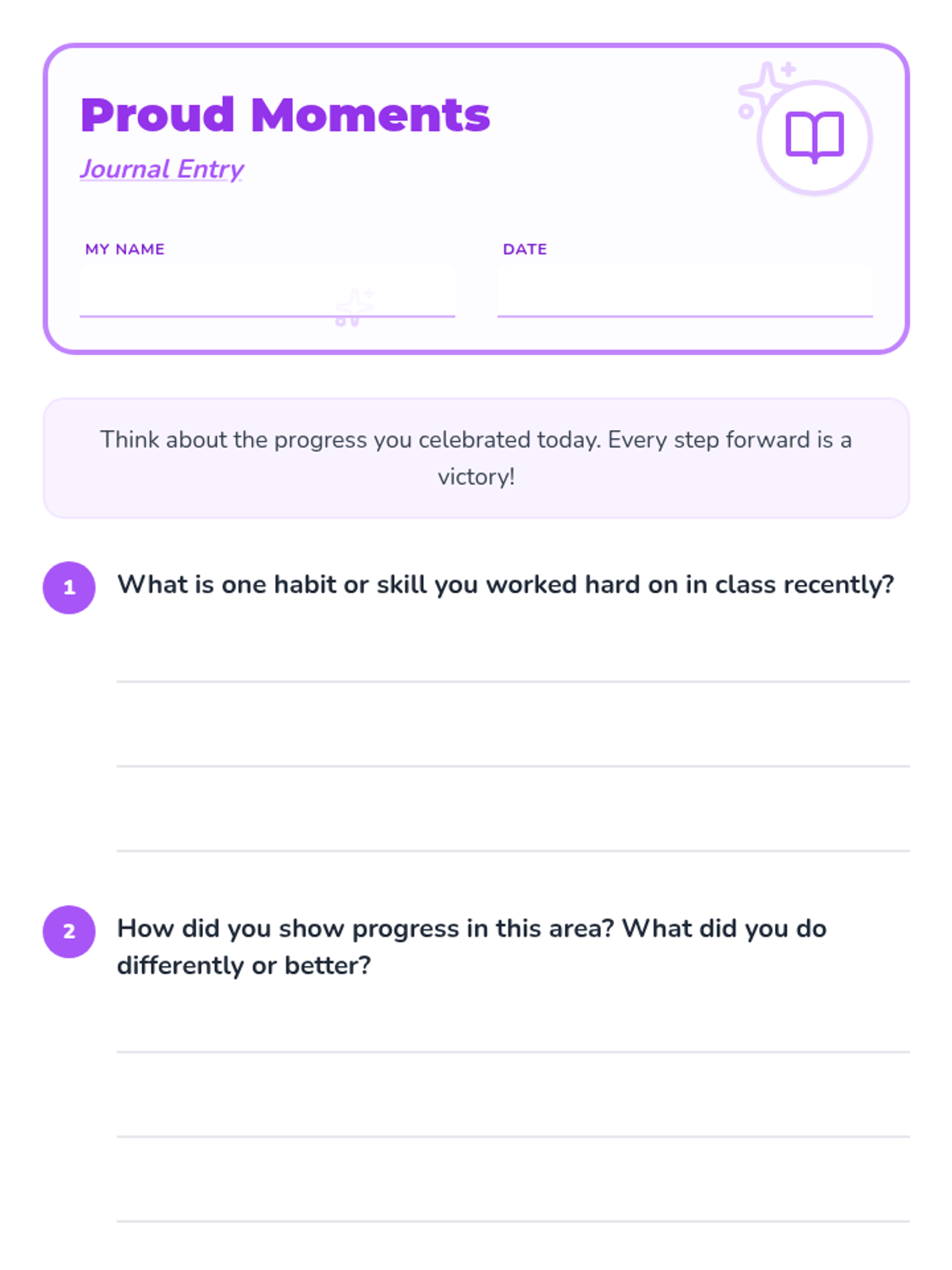 Proud Moments
Journal Entry

MY NAME ____

DATE ____

Think about the progress you celebrated today. Every step forward is a victory!

1 What is one habit or skill you worked hard on in class recently?

____
____
____

2 How did you show progress in this area? What did you do differently or better?

____
____
____